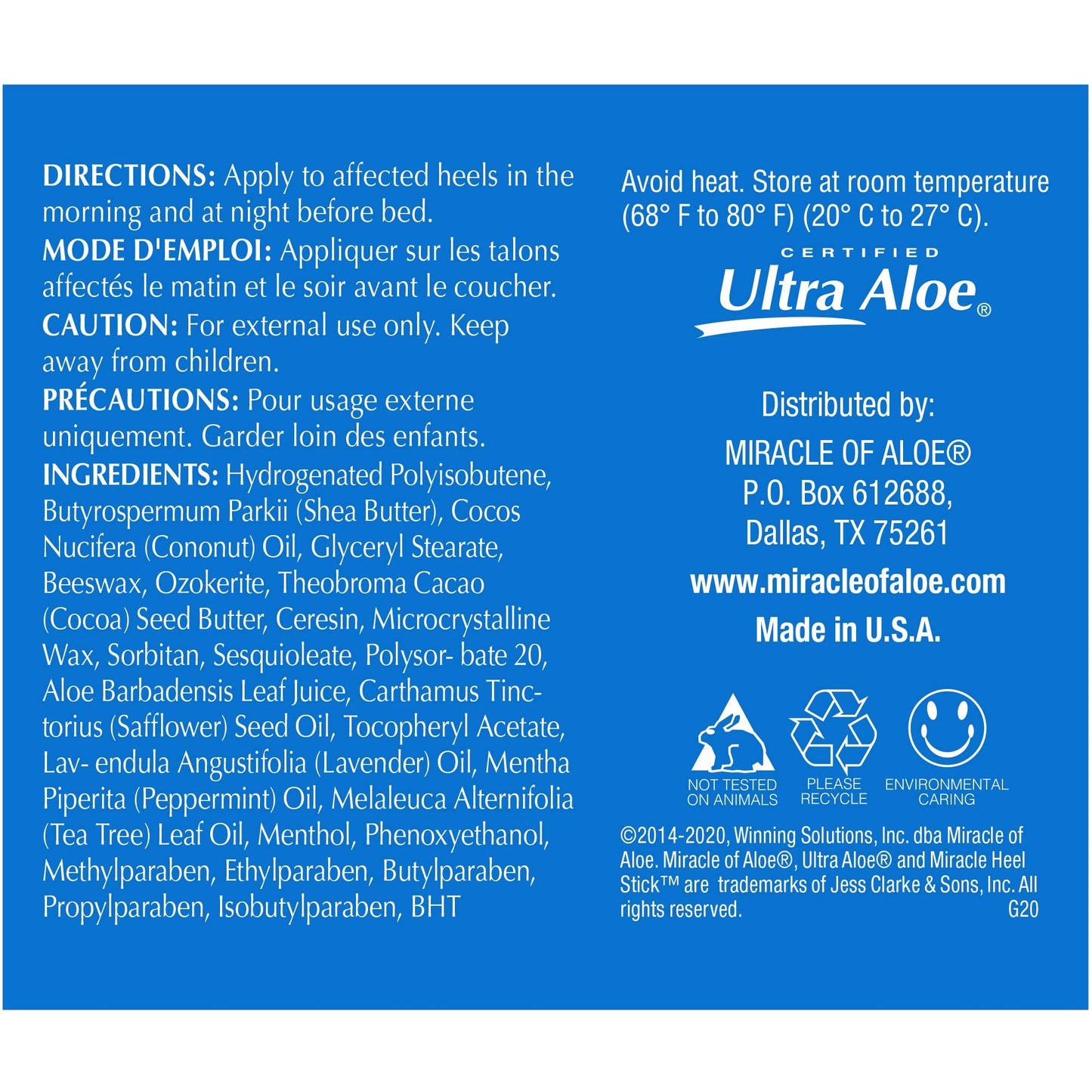 DIRECTIONS: Apply to affected heels in the morning and at night before bed.
MODE D'EMPLOI: Appliquer sur les talons affectés le matin et le soir avant le coucher.
CAUTION: For external use only. Keep away from children.
PRÉCAUTIONS: Pour usage externe uniquement. Garder loin des enfants.
INGREDIENTS: Hydrogenated Polyisobutene, Butyrospermum Parkii (Shea Butter), Cocos Nucifera (Cononut) Oil, Glyceryl Stearate, Beeswax, Ozokerite, Theobroma Cacao (Cocoa) Seed Butter, Ceresin, Microcrystalline Wax, Sorbitan, Sesquioleate, Polysor- bate 20, Aloe Barbadensis Leaf Juice, Carthamus Tinctorius (Safflower) Seed Oil, Tocopheryl Acetate, Lav- endula Angustifolia (Lavender) Oil, Mentha Piperita (Peppermint) Oil, Melaleuca Alternifolia (Tea Tree) Leaf Oil, Menthol, Phenoxyethanol, Methylparaben, Ethylparaben, Butylparaben, Propylparaben, Isobutylparaben, BHT

Avoid heat. Store at room temperature (68° F to 80° F) (20° C to 27° C).

CERTIFIED
Ultra Aloe®

Distributed by:
MIRACLE OF ALOE®
P.O. Box 612688,
Dallas, TX 75261
www.miracleofaloe.com
Made in U.S.A.

NOT TESTED ON ANIMALS
PLEASE RECYCLE
ENVIRONMENTAL CARING

©2014-2020, Winning Solutions, Inc. dba Miracle of Aloe. Miracle of Aloe®, Ultra Aloe® and Miracle Heel Stick™ are trademarks of Jess Clarke & Sons, Inc. All rights reserved.
G20